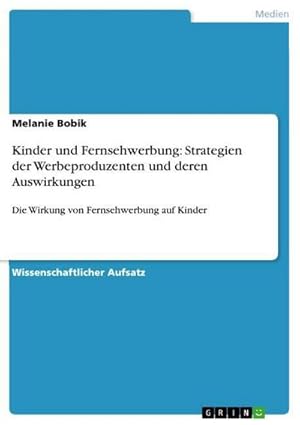 Medien

Melanie Bobik

Kinder und Fernsehwerbung: Strategien der Werbeproduzenten und deren Auswirkungen

Die Wirkung von Fernsehwerbung auf Kinder

Wissenschaftlicher Aufsatz

GRIN